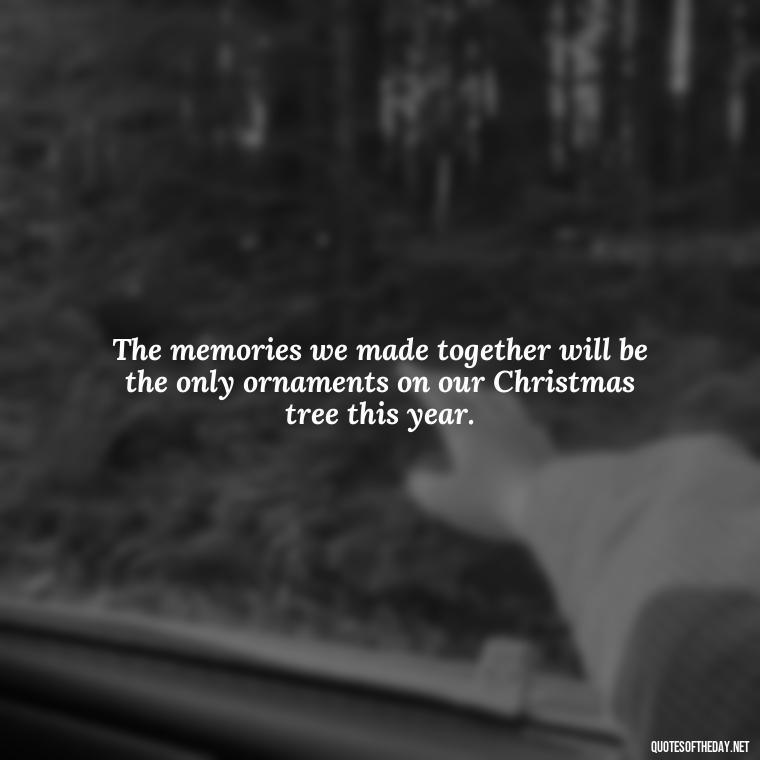 The memories we made together will be the only ornaments on our Christmas tree this year.

QUOTESOFTHEDAY.NET